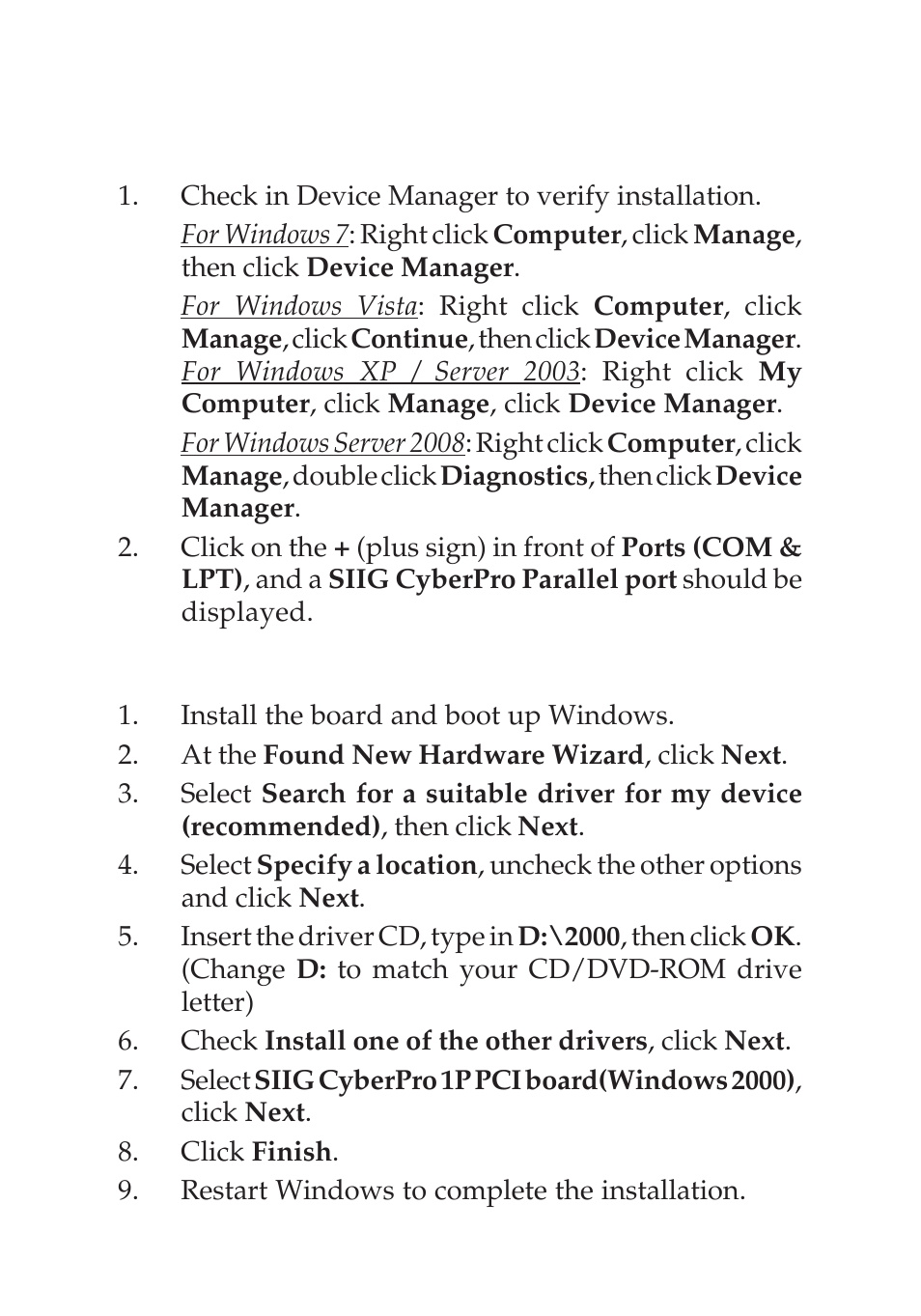 1. Check in Device Manager to verify installation.

For Windows 7: Right click Computer, click Manage, then click Device Manager.

For Windows Vista: Right click Computer, click Manage, click Continue, then click Device Manager. For Windows XP / Server 2003: Right click My Computer, click Manage, click Device Manager.

For Windows Server 2008: Right click Computer, click Manage, double click Diagnostics, then click Device Manager.

2. Click on the + (plus sign) in front of Ports (COM & LPT), and a SIIG CyberPro Parallel port should be displayed.

1. Install the board and boot up Windows.
2. At the Found New Hardware Wizard, click Next.
3. Select Search for a suitable driver for my device (recommended), then click Next.
4. Select Specify a location, uncheck the other options and click Next.
5. Insert the driver CD, type in D:\2000, then click OK. (Change D: to match your CD/DVD-ROM drive letter)
6. Check Install one of the other drivers, click Next.
7. Select SIIG CyberPro 1P PCI board(Windows 2000), click Next.
8. Click Finish.
9. Restart Windows to complete the installation.